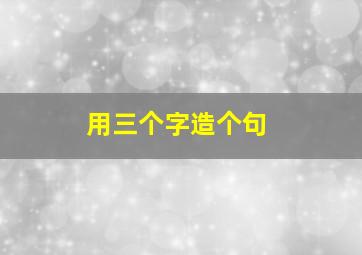 用三个字造个句